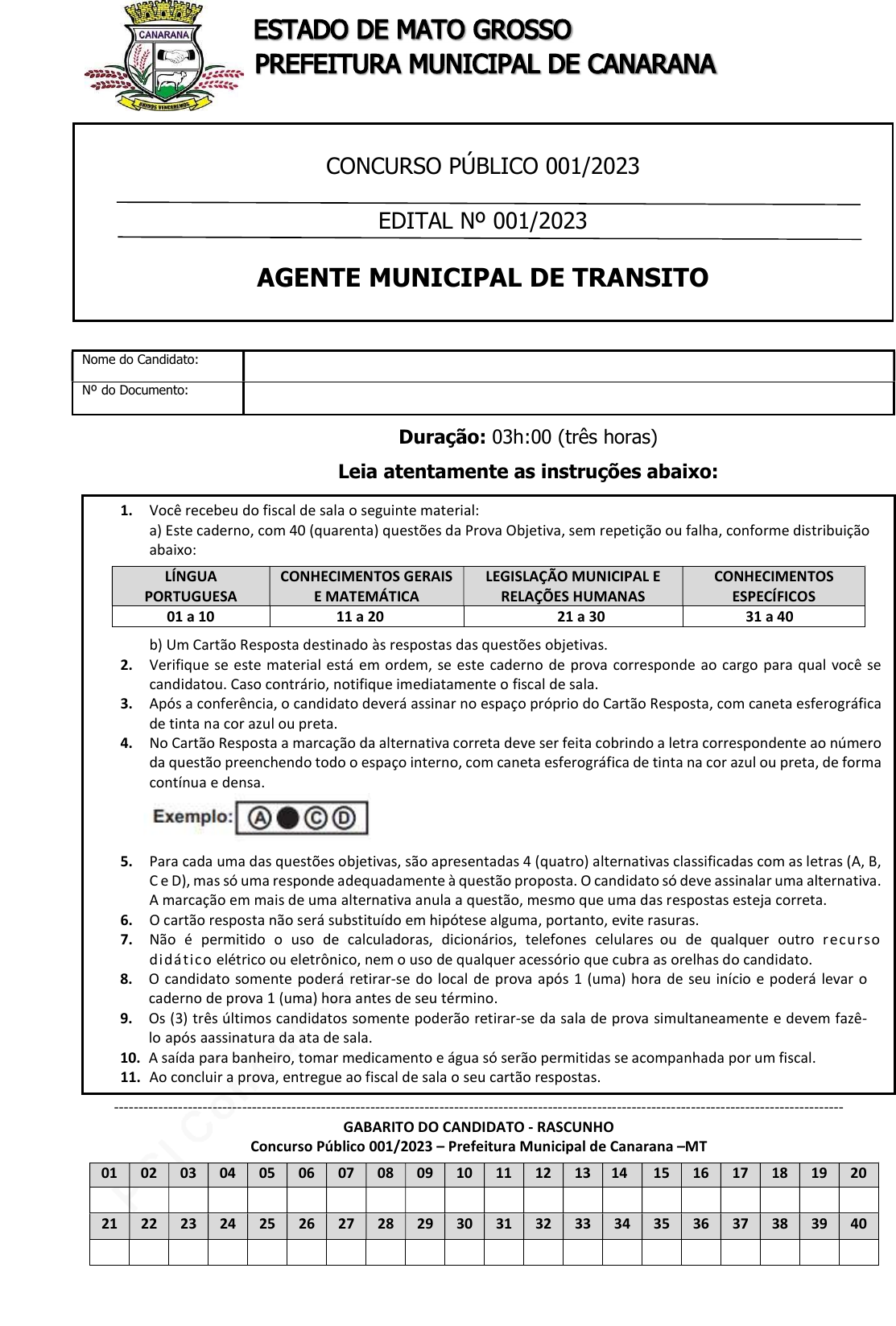 CANARANA
UNIDOS VENCEREMOS

ESTADO DE MATO GROSSO
PREFEITURA MUNICIPAL DE CANARANA

CONCURSO PÚBLICO 001/2023

EDITAL Nº 001/2023

AGENTE MUNICIPAL DE TRANSITO

| Nome do Candidato: | |
|---|---|
| Nº do Documento: | |

Duração: 03h:00 (três horas)

Leia atentamente as instruções abaixo:

1. Você recebeu do fiscal de sala o seguinte material:
a) Este caderno, com 40 (quarenta) questões da Prova Objetiva, sem repetição ou falha, conforme distribuição abaixo:

| LÍNGUA PORTUGUESA | CONHECIMENTOS GERAIS E MATEMÁTICA | LEGISLAÇÃO MUNICIPAL E RELAÇÕES HUMANAS | CONHECIMENTOS ESPECÍFICOS |
|---|---|---|---|
| 01 a 10 | 11 a 20 | 21 a 30 | 31 a 40 |

b) Um Cartão Resposta destinado às respostas das questões objetivas.
2. Verifique se este material está em ordem, se este caderno de prova corresponde ao cargo para qual você se candidatou. Caso contrário, notifique imediatamente o fiscal de sala.
3. Após a conferência, o candidato deverá assinar no espaço próprio do Cartão Resposta, com caneta esferográfica de tinta na cor azul ou preta.
4. No Cartão Resposta a marcação da alternativa correta deve ser feita cobrindo a letra correspondente ao número da questão preenchendo todo o espaço interno, com caneta esferográfica de tinta na cor azul ou preta, de forma contínua e densa.

Exemplo: A C D

5. Para cada uma das questões objetivas, são apresentadas 4 (quatro) alternativas classificadas com as letras (A, B, C e D), mas só uma responde adequadamente à questão proposta. O candidato só deve assinalar uma alternativa. A marcação em mais de uma alternativa anula a questão, mesmo que uma das respostas esteja correta.
6. O cartão resposta não será substituído em hipótese alguma, portanto, evite rasuras.
7. Não é permitido o uso de calculadoras, dicionários, telefones celulares ou de qualquer outro recurso didático elétrico ou eletrônico, nem o uso de qualquer acessório que cubra as orelhas do candidato.
8. O candidato somente poderá retirar-se do local de prova após 1 (uma) hora de seu início e poderá levar o caderno de prova 1 (uma) hora antes de seu término.
9. Os (3) três últimos candidatos somente poderão retirar-se da sala de prova simultaneamente e devem fazê-lo após aassinatura da ata de sala.
10. A saída para banheiro, tomar medicamento e água só serão permitidas se acompanhada por um fiscal.
11. Ao concluir a prova, entregue ao fiscal de sala o seu cartão respostas.

GABARITO DO CANDIDATO - RASCUNHO
Concurso Público 001/2023 – Prefeitura Municipal de Canarana –MT

| 01 | 02 | 03 | 04 | 05 | 06 | 07 | 08 | 09 | 10 | 11 | 12 | 13 | 14 | 15 | 16 | 17 | 18 | 19 | 20 |
|---|---|---|---|---|---|---|---|---|---|---|---|---|---|---|---|---|---|---|---|
| | | | | | | | | | | | | | | | | | | | |
| 21 | 22 | 23 | 24 | 25 | 26 | 27 | 28 | 29 | 30 | 31 | 32 | 33 | 34 | 35 | 36 | 37 | 38 | 39 | 40 |
| | | | | | | | | | | | | | | | | | | | |